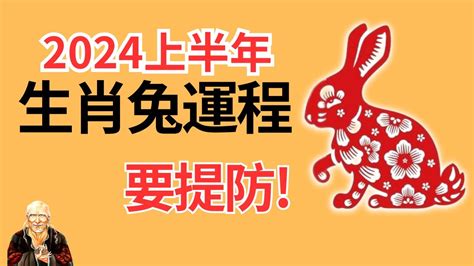 2024上半年
生肖兔運程
要提防!